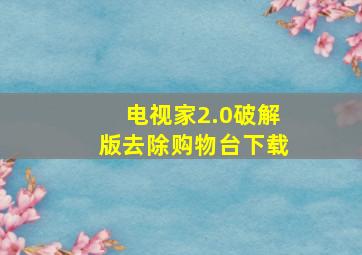 电视家2.0破解版去除购物台下载